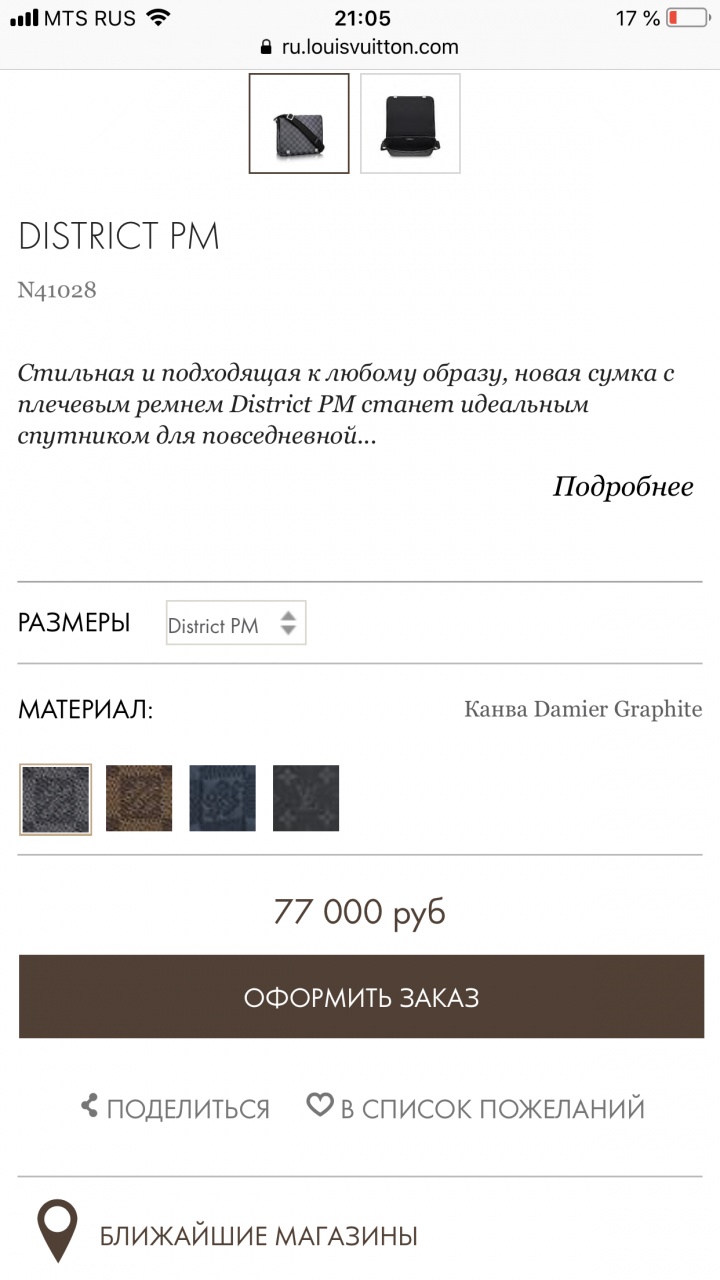 MTS RUS 21:05 17 %
ru.louisvuitton.com

DISTRICT PM

N41028

Стильная и подходящая к любому образу, новая сумка с плечевым ремнем District PM станет идеальным спутником для повседневной...

Подробнее

РАЗМЕРЫ District PM

МАТЕРИАЛ: Канва Damier Graphite

77 000 руб

ОФОРМИТЬ ЗАКАЗ

ПОДЕЛИТЬСЯ В СПИСОК ПОЖЕЛАНИЙ

БЛИЖАЙШИЕ МАГАЗИНЫ